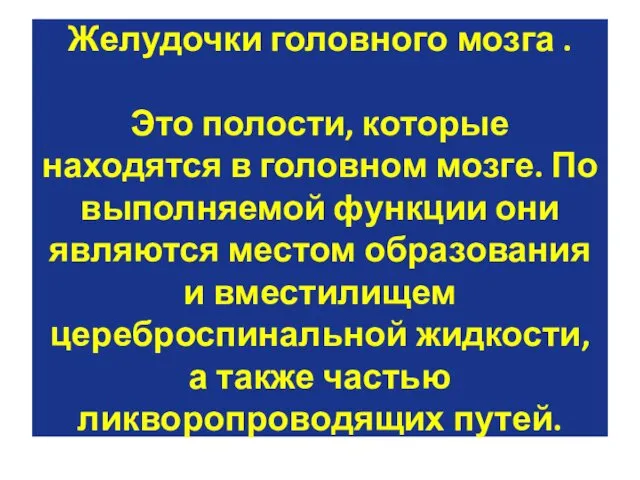 Желудочки головного мозга .

Это полости, которые находятся в головном мозге. По выполняемой функции они являются местом образования и вместилищем цереброспинальной жидкости, а также частью ликворопроводящих путей.